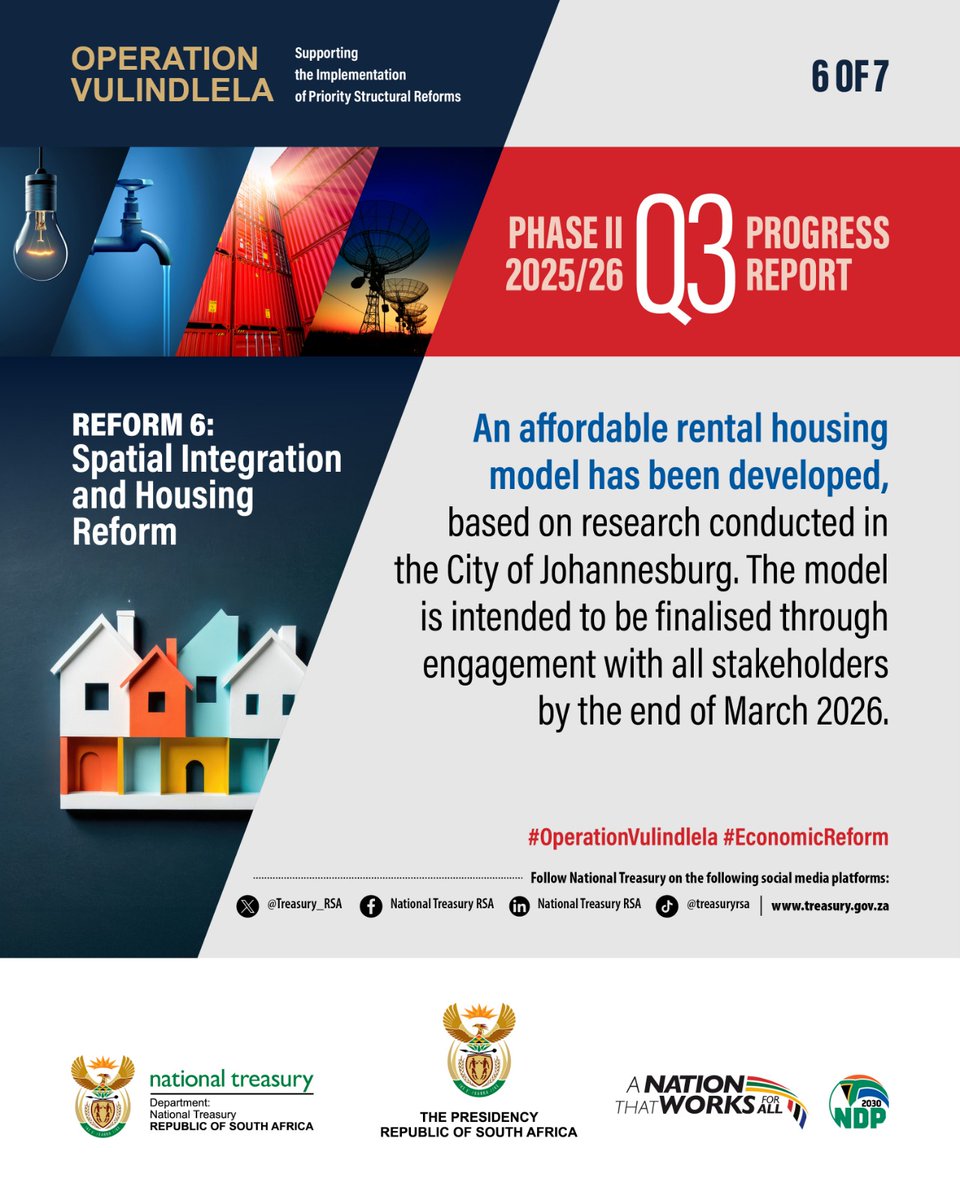 OPERATION VULINDLELA

Supporting the Implementation of Priority Structural Reforms

6 OF 7

PHASE II 2025/26 Q3 PROGRESS REPORT

REFORM 6: Spatial Integration and Housing Reform

An affordable rental housing model has been developed, based on research conducted in the City of Johannesburg. The model is intended to be finalised through engagement with all stakeholders by the end of March 2026.

#OperationVulindlela #EconomicReform

Follow National Treasury on the following social media platforms:

@Treasury_RSA National Treasury RSA National Treasury RSA @treasuryrsa www.treasury.gov.za

national treasury
Department: National Treasury
REPUBLIC OF SOUTH AFRICA

THE PRESIDENCY
REPUBLIC OF SOUTH AFRICA

A NATION THAT WORKS FOR ALL

2030 NDP